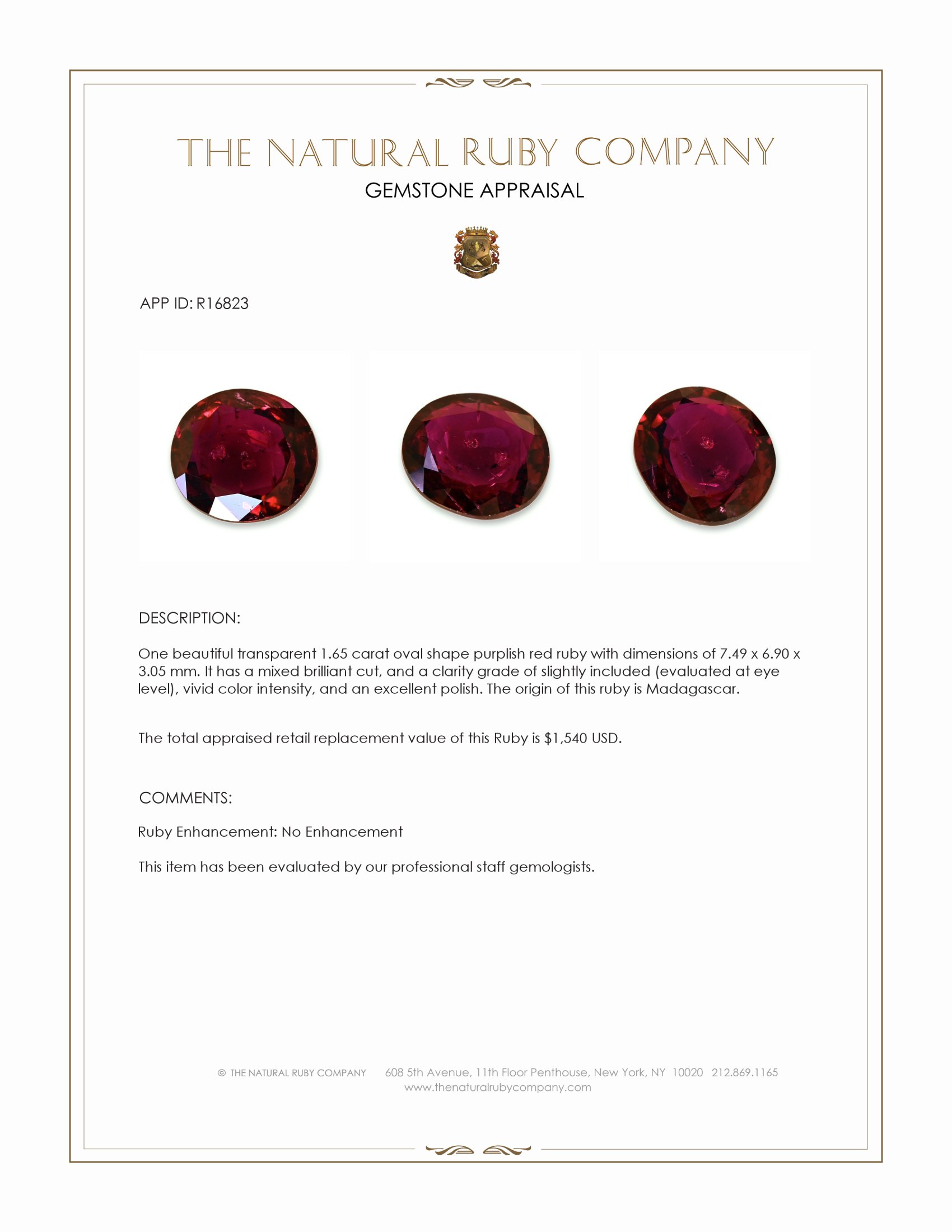 THE NATURAL RUBY COMPANY
GEMSTONE APPRAISAL

APP ID: R16823

DESCRIPTION:

One beautiful transparent 1.65 carat oval shape purplish red ruby with dimensions of 7.49 x 6.90 x 3.05 mm. It has a mixed brilliant cut, and a clarity grade of slightly included (evaluated at eye level), vivid color intensity, and an excellent polish. The origin of this ruby is Madagascar.

The total appraised retail replacement value of this Ruby is $1,540 USD.

COMMENTS:

Ruby Enhancement: No Enhancement

This item has been evaluated by our professional staff gemologists.

© THE NATURAL RUBY COMPANY 608 5th Avenue, 11th Floor Penthouse, New York, NY 10020 212.869.1165
www.thenaturalrubycompany.com